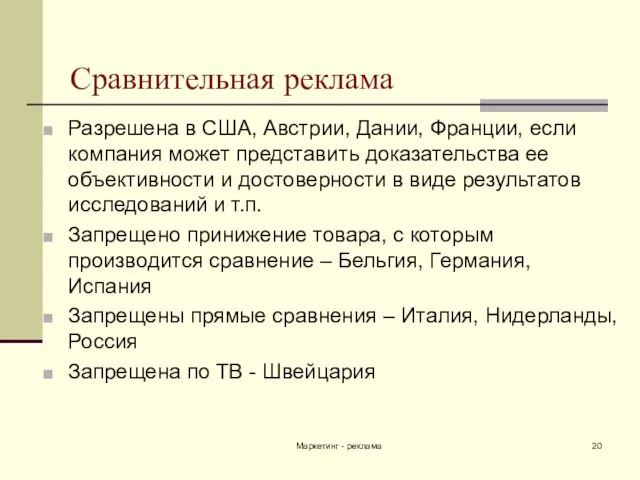 Сравнительная реклама

Разрешена в США, Австрии, Дании, Франции, если компания может представить доказательства ее объективности и достоверности в виде результатов исследований и т.п.

Запрещено принижение товара, с которым производится сравнение – Бельгия, Германия, Испания

Запрещены прямые сравнения – Италия, Нидерланды, Россия

Запрещена по ТВ - Швейцария

Маркетинг - реклама

20